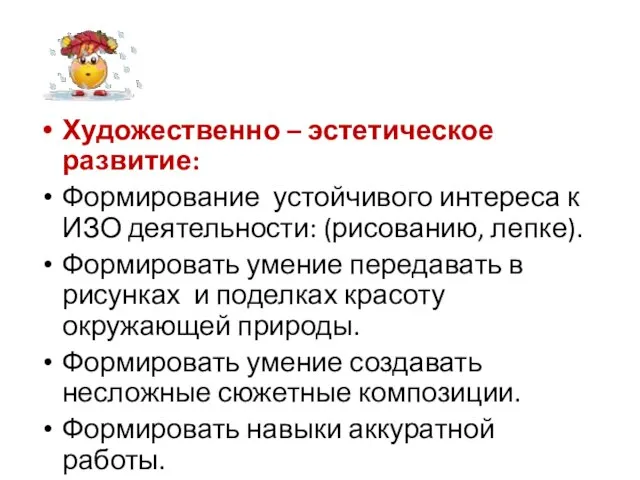 • Художественно – эстетическое развитие:
• Формирование устойчивого интереса к ИЗО деятельности: (рисованию, лепке).
• Формировать умение передавать в рисунках и поделках красоту окружающей природы.
• Формировать умение создавать несложные сюжетные композиции.
• Формировать навыки аккуратной работы.